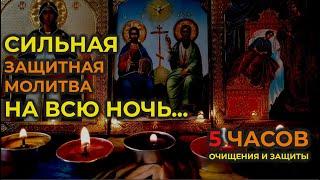 СИЛЬНАЯ
ЗАЩИТНАЯ
МОЛИТВА
НА ВСЮ НОЧЬ...

5 ЧАСОВ
ОЧИЩЕНИЯ И ЗАЩИТЫ